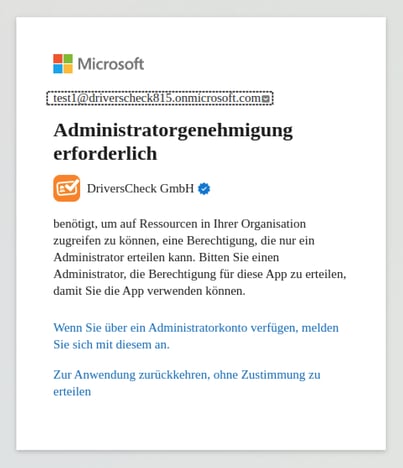 Microsoft

test1@driverscheck815.onmicrosoft.com

Administratorgenehmigung erforderlich

DriversCheck GmbH

benötigt, um auf Ressourcen in Ihrer Organisation zugreifen zu können, eine Berechtigung, die nur ein Administrator erteilen kann. Bitten Sie einen Administrator, die Berechtigung für diese App zu erteilen, damit Sie die App verwenden können.

Wenn Sie über ein Administratorkonto verfügen, melden Sie sich mit diesem an.

Zur Anwendung zurückkehren, ohne Zustimmung zu erteilen